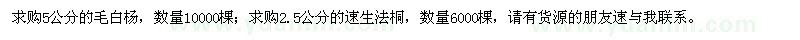 求购5公分的毛白杨，数量10000棵；求购2.5公分的速生法桐，数量6000棵，请有货源的朋友速与我联系。